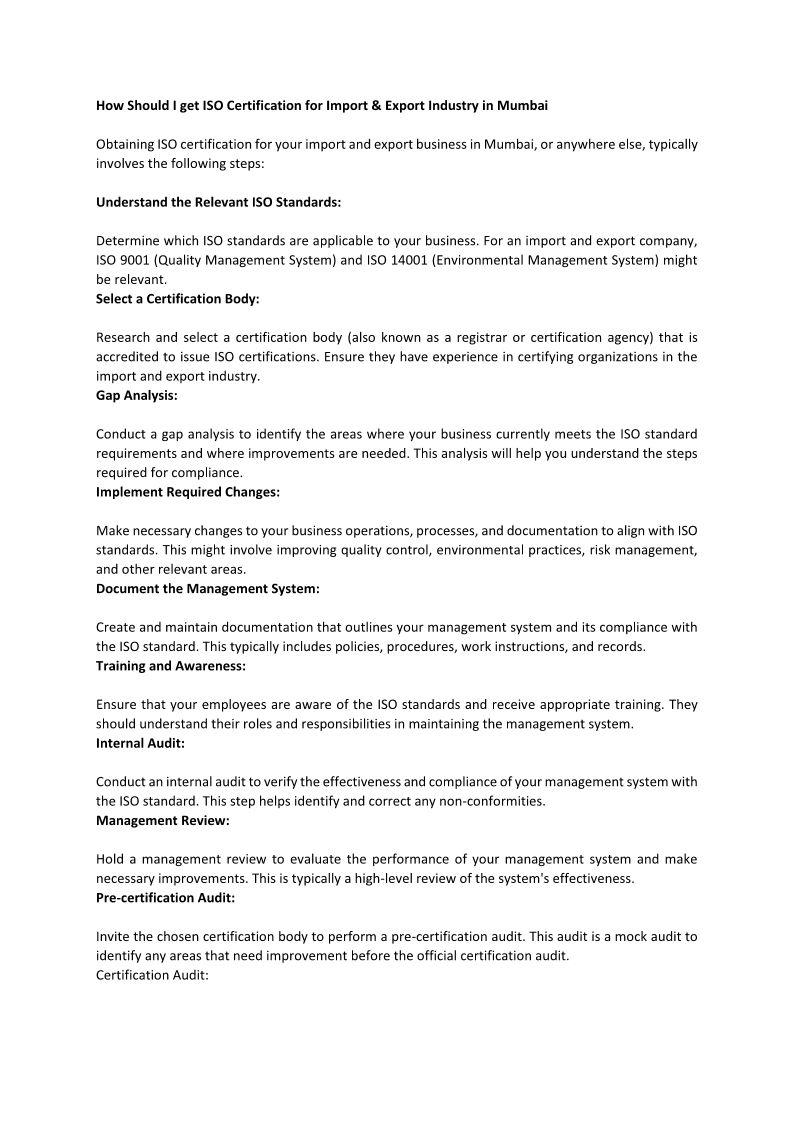 How Should I get ISO Certification for Import & Export Industry in Mumbai

Obtaining ISO certification for your import and export business in Mumbai, or anywhere else, typically involves the following steps:

Understand the Relevant ISO Standards:

Determine which ISO standards are applicable to your business. For an import and export company, ISO 9001 (Quality Management System) and ISO 14001 (Environmental Management System) might be relevant.
Select a Certification Body:

Research and select a certification body (also known as a registrar or certification agency) that is accredited to issue ISO certifications. Ensure they have experience in certifying organizations in the import and export industry.
Gap Analysis:

Conduct a gap analysis to identify the areas where your business currently meets the ISO standard requirements and where improvements are needed. This analysis will help you understand the steps required for compliance.
Implement Required Changes:

Make necessary changes to your business operations, processes, and documentation to align with ISO standards. This might involve improving quality control, environmental practices, risk management, and other relevant areas.
Document the Management System:

Create and maintain documentation that outlines your management system and its compliance with the ISO standard. This typically includes policies, procedures, work instructions, and records.
Training and Awareness:

Ensure that your employees are aware of the ISO standards and receive appropriate training. They should understand their roles and responsibilities in maintaining the management system.
Internal Audit:

Conduct an internal audit to verify the effectiveness and compliance of your management system with the ISO standard. This step helps identify and correct any non-conformities.
Management Review:

Hold a management review to evaluate the performance of your management system and make necessary improvements. This is typically a high-level review of the system's effectiveness.
Pre-certification Audit:

Invite the chosen certification body to perform a pre-certification audit. This audit is a mock audit to identify any areas that need improvement before the official certification audit.
Certification Audit: